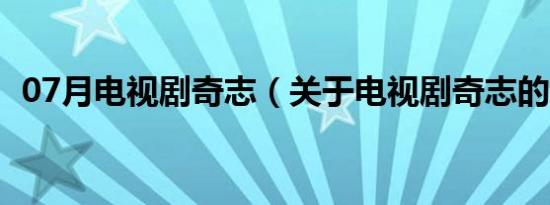 07月电视剧奇志（关于电视剧奇志的